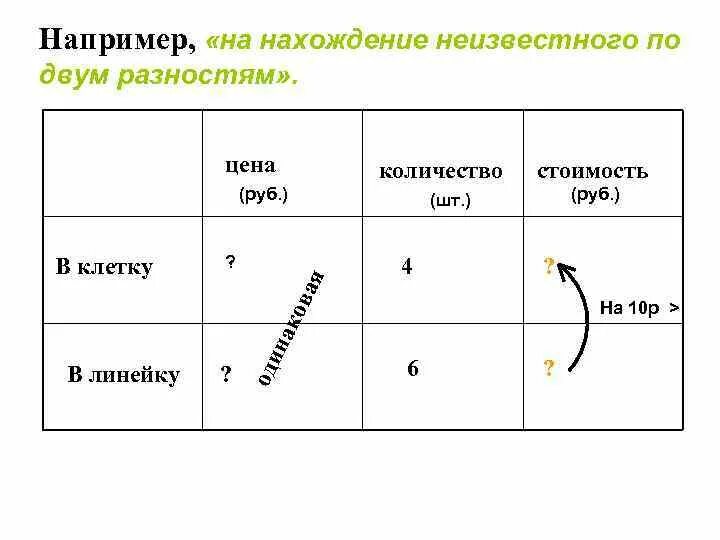 Например, «на нахождение неизвестного по двум разностям».

|  | цена (руб.) | количество (шт.) | стоимость (руб.) |
|---|---|---|---|
| В клетку | ? | 4 | ? |
| В линейку | ? | 6 | ? |

одинаковая

На 10р >